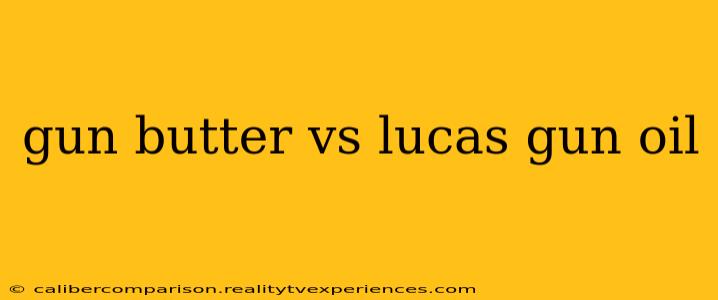 gun butter vs lucas gun oil

© calibercomparison.realitytvexperiences.com